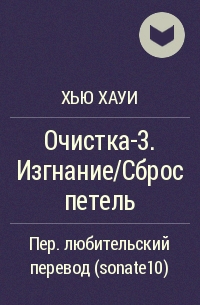 ХЬЮ ХАУИ

Очистка-3. Изгнание/Сброс петель

Пер. любительский перевод (sonate10)